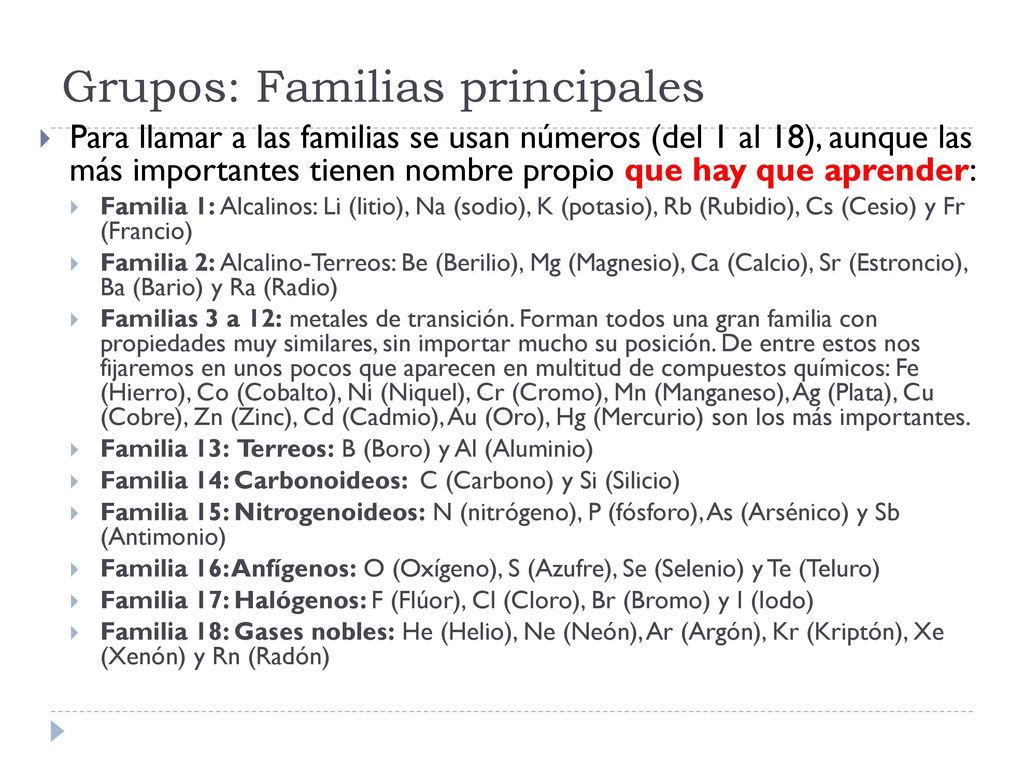 Grupos: Familias principales

Para llamar a las familias se usan números (del 1 al 18), aunque las más importantes tienen nombre propio que hay que aprender:

Familia 1: Alcalinos: Li (litio), Na (sodio), K (potasio), Rb (Rubidio), Cs (Cesio) y Fr (Francio)

Familia 2: Alcalino-Terreos: Be (Berilio), Mg (Magnesio), Ca (Calcio), Sr (Estroncio), Ba (Bario) y Ra (Radio)

Familias 3 a 12: metales de transición. Forman todos una gran familia con propiedades muy similares, sin importar mucho su posición. De entre estos nos fijaremos en unos pocos que aparecen en multitud de compuestos químicos: Fe (Hierro), Co (Cobalto), Ni (Niquel), Cr (Cromo), Mn (Manganeso), Ag (Plata), Cu (Cobre), Zn (Zinc), Cd (Cadmio), Au (Oro), Hg (Mercurio) son los más importantes.

Familia 13: Terreos: B (Boro) y Al (Aluminio)

Familia 14: Carbonoideos: C (Carbono) y Si (Silicio)

Familia 15: Nitrogenoideos: N (nitrógeno), P (fósforo), As (Arsénico) y Sb (Antimonio)

Familia 16: Anfígenos: O (Oxígeno), S (Azufre), Se (Selenio) y Te (Teluro)

Familia 17: Halógenos: F (Flúor), Cl (Cloro), Br (Bromo) y I (Iodo)

Familia 18: Gases nobles: He (Helio), Ne (Neón), Ar (Argón), Kr (Kriptón), Xe (Xenón) y Rn (Radón)